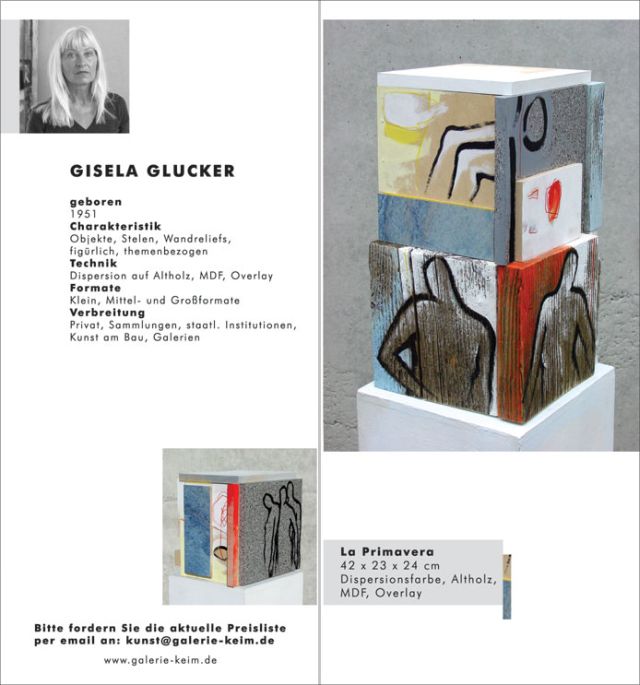 GISELA GLUCKER

geboren
1951
Charakteristik
Objekte, Stelen, Wandreliefs, figürlich, themenbezogen
Technik
Dispersion auf Altholz, MDF, Overlay
Formate
Klein, Mittel- und Großformate
Verbreitung
Privat, Sammlungen, staatl. Institutionen, Kunst am Bau, Galerien

Bitte fordern Sie die aktuelle Preisliste per email an: kunst@galerie-keim.de

www.galerie-keim.de

La Primavera
42 x 23 x 24 cm
Dispersionsfarbe, Altholz, MDF, Overlay